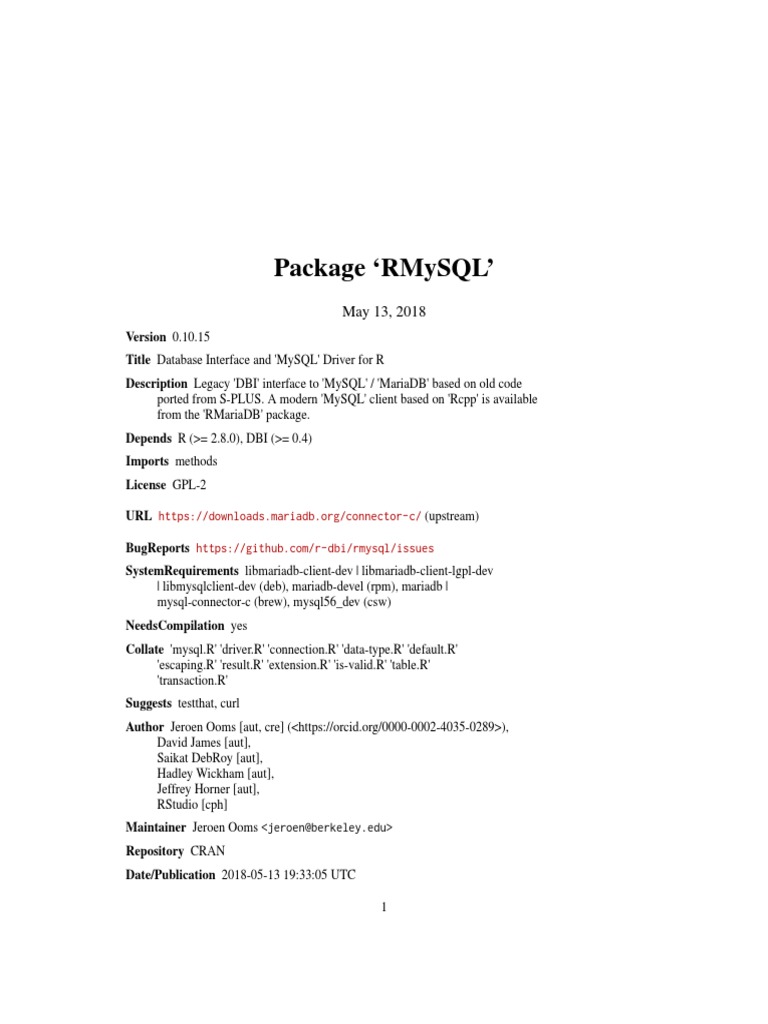 Package ‘RMySQL’

May 13, 2018

Version 0.10.15

Title Database Interface and 'MySQL' Driver for R

Description Legacy 'DBI' interface to 'MySQL' / 'MariaDB' based on old code ported from S-PLUS. A modern 'MySQL' client based on 'Rcpp' is available from the 'RMariaDB' package.

Depends R (>= 2.8.0), DBI (>= 0.4)

Imports methods

License GPL-2

URL https://downloads.mariadb.org/connector-c/ (upstream)

BugReports https://github.com/r-dbi/rmysql/issues

SystemRequirements libmariadb-client-dev | libmariadb-client-lgpl-dev | libmysqlclient-dev (deb), mariadb-devel (rpm), mariadb | mysql-connector-c (brew), mysql56_dev (csw)

NeedsCompilation yes

Collate 'mysql.R' 'driver.R' 'connection.R' 'data-type.R' 'default.R' 'escaping.R' 'result.R' 'extension.R' 'is-valid.R' 'table.R' 'transaction.R'

Suggests testthat, curl

Author Jeroen Ooms [aut, cre] (<https://orcid.org/0000-0002-4035-0289>), David James [aut], Saikat DebRoy [aut], Hadley Wickham [aut], Jeffrey Horner [aut], RStudio [cph]

Maintainer Jeroen Ooms <jeroen@berkeley.edu>

Repository CRAN

Date/Publication 2018-05-13 19:33:05 UTC

1